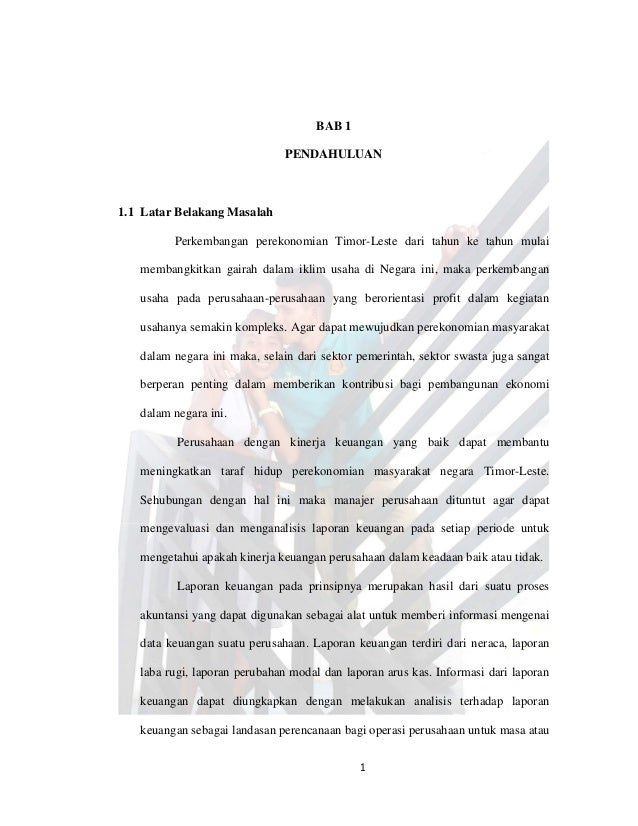 BAB 1

PENDAHULUAN

1.1 Latar Belakang Masalah

Perkembangan perekonomian Timor-Leste dari tahun ke tahun mulai membangkitkan gairah dalam iklim usaha di Negara ini, maka perkembangan usaha pada perusahaan-perusahaan yang berorientasi profit dalam kegiatan usahanya semakin kompleks. Agar dapat mewujudkan perekonomian masyarakat dalam negara ini maka, selain dari sektor pemerintah, sektor swasta juga sangat berperan penting dalam memberikan kontribusi bagi pembangunan ekonomi dalam negara ini.

Perusahaan dengan kinerja keuangan yang baik dapat membantu meningkatkan taraf hidup perekonomian masyarakat negara Timor-Leste. Sehubungan dengan hal ini maka manajer perusahaan dituntut agar dapat mengevaluasi dan menganalisis laporan keuangan pada setiap periode untuk mengetahui apakah kinerja keuangan perusahaan dalam keadaan baik atau tidak.

Laporan keuangan pada prinsipnya merupakan hasil dari suatu proses akuntansi yang dapat digunakan sebagai alat untuk memberi informasi mengenai data keuangan suatu perusahaan. Laporan keuangan terdiri dari neraca, laporan laba rugi, laporan perubahan modal dan laporan arus kas. Informasi dari laporan keuangan dapat diungkapkan dengan melakukan analisis terhadap laporan keuangan sebagai landasan perencanaan bagi operasi perusahaan untuk masa atau

1